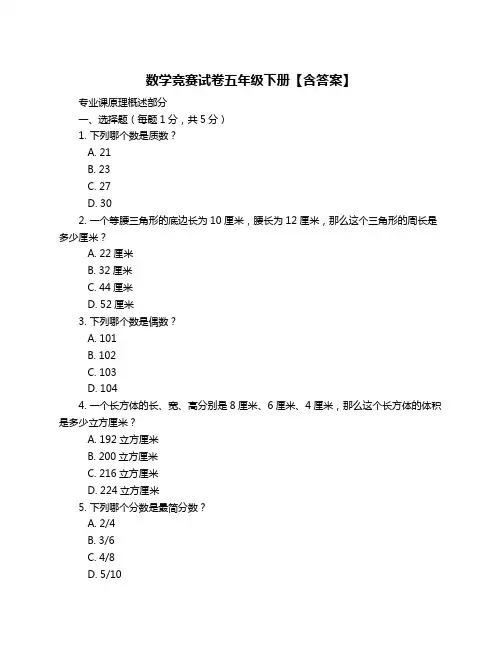 数学竞赛试卷五年级下册【含答案】

专业课原理概述部分

一、选择题（每题 1 分，共 5 分）

1. 下列哪个数是质数？

A. 21

B. 23

C. 27

D. 30

2. 一个等腰三角形的底边长为 10 厘米，腰长为 12 厘米，那么这个三角形的周长是多少厘米？

A. 22 厘米

B. 32 厘米

C. 44 厘米

D. 52 厘米

3. 下列哪个数是偶数？

A. 101

B. 102

C. 103

D. 104

4. 一个长方体的长、宽、高分别是 8 厘米、6 厘米、4 厘米，那么这个长方体的体积是多少立方厘米？

A. 192 立方厘米

B. 200 立方厘米

C. 216 立方厘米

D. 224 立方厘米

5. 下列哪个分数是最简分数？

A. 2/4

B. 3/6

C. 4/8

D. 5/10